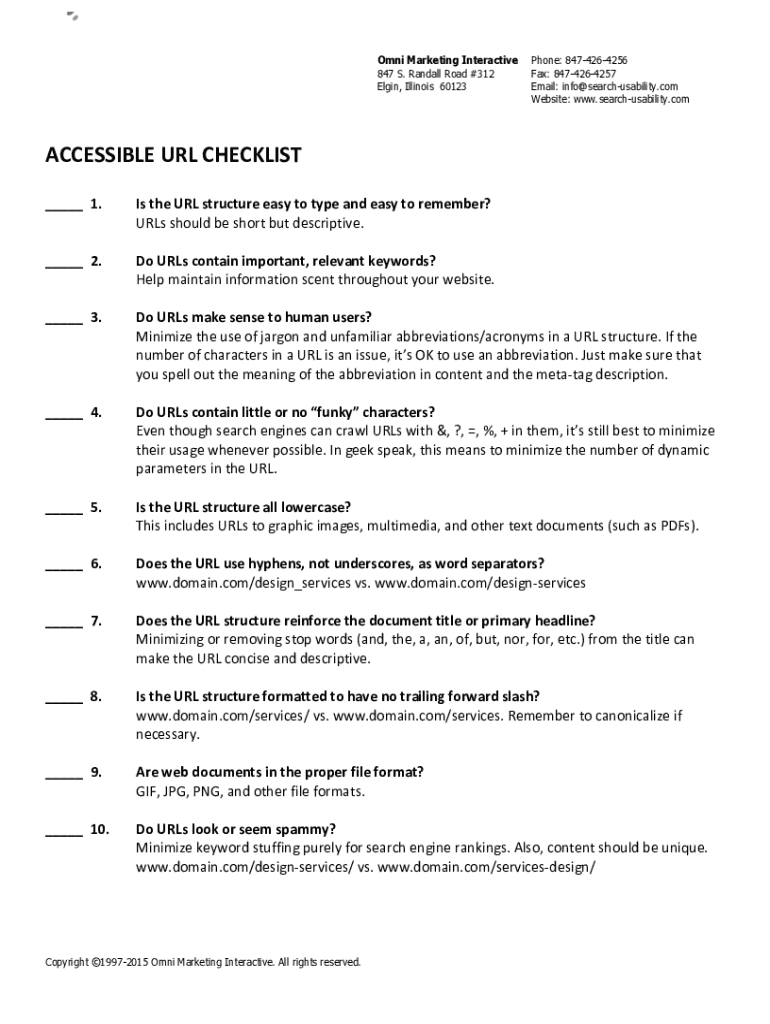 Omni Marketing Interactive
847 S. Randall Road #312
Elgin, Illinois 60123

Phone: 847-426-4256
Fax: 847-426-4257
Email: info@search-usability.com
Website: www.search-usability.com

ACCESSIBLE URL CHECKLIST

_____ 1. Is the URL structure easy to type and easy to remember?
URLs should be short but descriptive.

_____ 2. Do URLs contain important, relevant keywords?
Help maintain information scent throughout your website.

_____ 3. Do URLs make sense to human users?
Minimize the use of jargon and unfamiliar abbreviations/acronyms in a URL structure. If the number of characters in a URL is an issue, it's OK to use an abbreviation. Just make sure that you spell out the meaning of the abbreviation in content and the meta-tag description.

_____ 4. Do URLs contain little or no "funky" characters?
Even though search engines can crawl URLs with &, ?, =, %, + in them, it's still best to minimize their usage whenever possible. In geek speak, this means to minimize the number of dynamic parameters in the URL.

_____ 5. Is the URL structure all lowercase?
This includes URLs to graphic images, multimedia, and other text documents (such as PDFs).

_____ 6. Does the URL use hyphens, not underscores, as word separators?
www.domain.com/design_services vs. www.domain.com/design-services

_____ 7. Does the URL structure reinforce the document title or primary headline?
Minimizing or removing stop words (and, the, a, an, of, but, nor, for, etc.) from the title can make the URL concise and descriptive.

_____ 8. Is the URL structure formatted to have no trailing forward slash?
www.domain.com/services/ vs. www.domain.com/services. Remember to canonicalize if necessary.

_____ 9. Are web documents in the proper file format?
GIF, JPG, PNG, and other file formats.

_____ 10. Do URLs look or seem spammy?
Minimize keyword stuffing purely for search engine rankings. Also, content should be unique.
www.domain.com/design-services/ vs. www.domain.com/services-design/

Copyright ©1997-2015 Omni Marketing Interactive. All rights reserved.